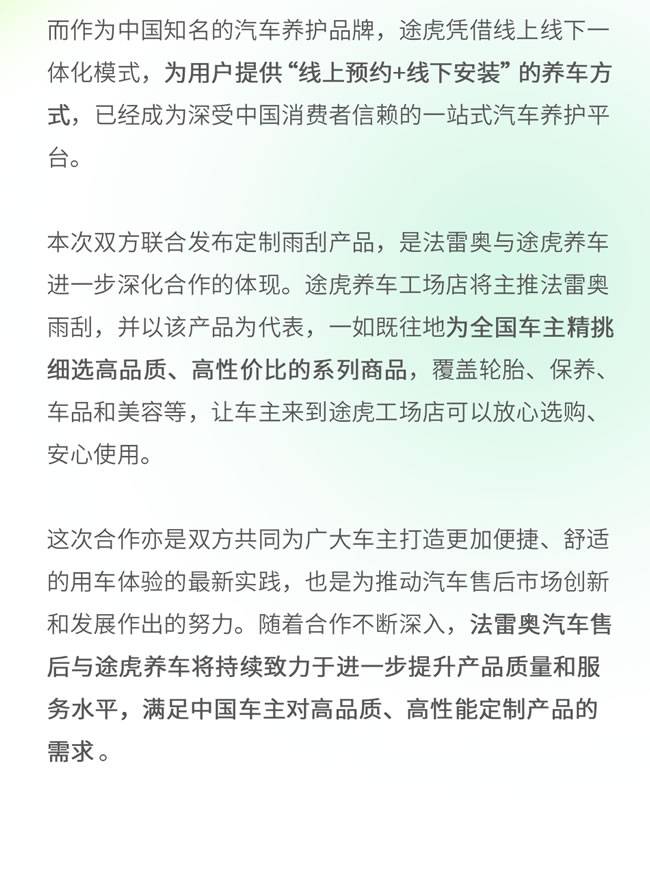 而作为中国知名的汽车养护品牌，途虎凭借线上线下一体化模式，为用户提供“线上预约+线下安装”的养车方式，已经成为深受中国消费者信赖的一站式汽车养护平台。

本次双方联合发布定制雨刮产品，是法雷奥与途虎养车进一步深化合作的体现。途虎养车工场店将主推法雷奥雨刮，并以该产品为代表，一如既往地为全国车主精挑细选高品质、高性价比的系列商品，覆盖轮胎、保养、车品和美容等，让车主来到途虎工场店可以放心选购、安心使用。

这次合作亦是双方共同为广大车主打造更加便捷、舒适的用车体验的最新实践，也是为推动汽车售后市场创新和发展作出的努力。随着合作不断深入，法雷奥汽车售后与途虎养车将持续致力于进一步提升产品质量和服务水平，满足中国车主对高品质、高性能定制产品的需求。